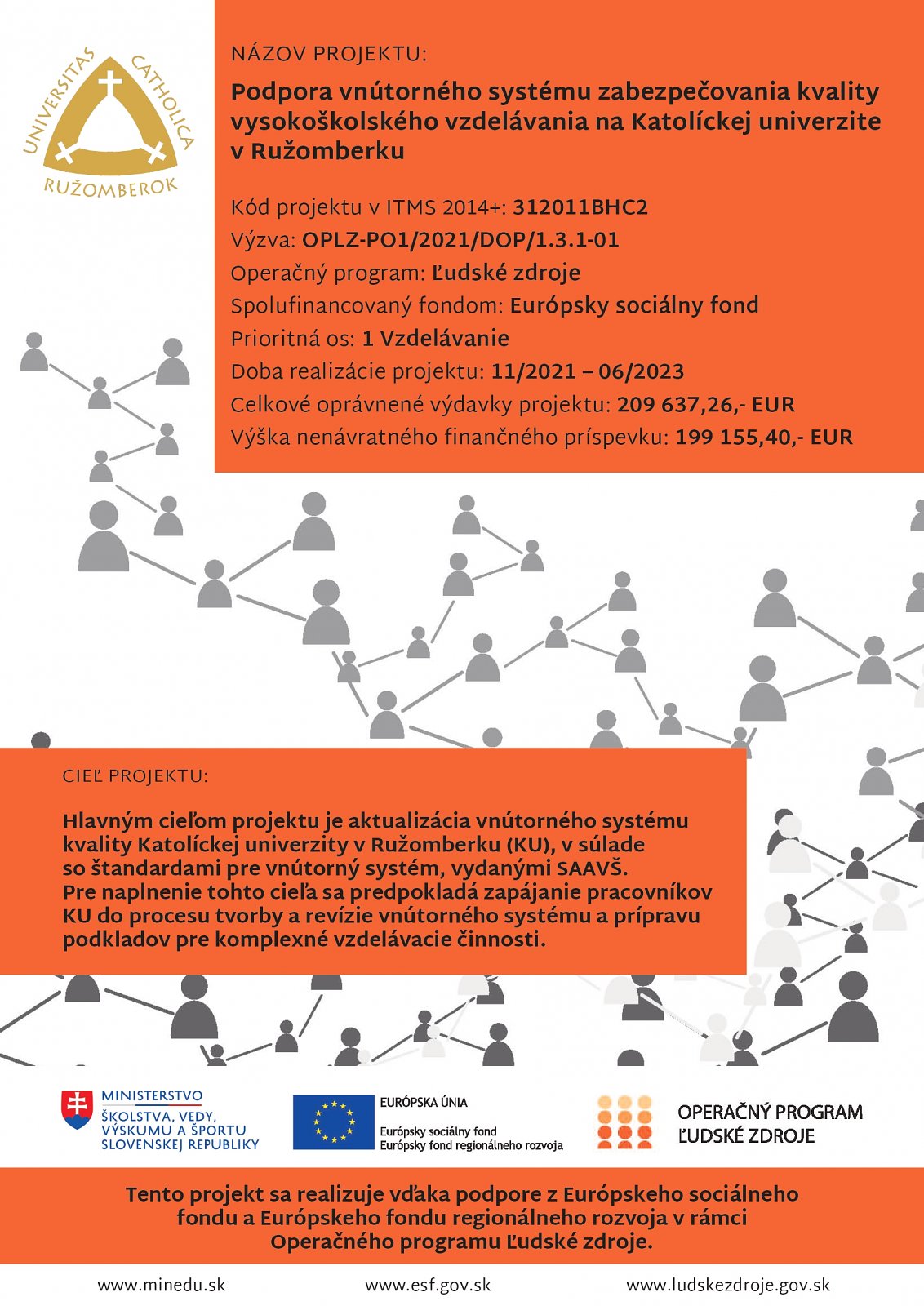 UNIVERSITAS CATHOLICA RUŽOMBEROK

NÁZOV PROJEKTU:

Podpora vnútorného systému zabezpečovania kvality vysokoškolského vzdelávania na Katolíckej univerzite v Ružomberku

Kód projektu v ITMS 2014+: 312011BHC2
Výzva: OPLZ-PO1/2021/DOP/1.3.1-01
Operačný program: Ľudské zdroje
Spolufinancovaný fondom: Európsky sociálny fond
Prioritná os: 1 Vzdelávanie
Doba realizácie projektu: 11/2021 – 06/2023
Celkové oprávnené výdavky projektu: 209 637,26,- EUR
Výška nenávratného finančného príspevku: 199 155,40,- EUR

CIEĽ PROJEKTU:

Hlavným cieľom projektu je aktualizácia vnútorného systému kvality Katolíckej univerzity v Ružomberku (KU), v súlade so štandardami pre vnútorný systém, vydanými SAAVŠ. Pre naplnenie tohto cieľa sa predpokladá zapájanie pracovníkov KU do procesu tvorby a revízie vnútorného systému a prípravu podkladov pre komplexné vzdelávacie činnosti.

MINISTERSTVO ŠKOLSTVA, VEDY, VÝSKUMU A ŠPORTU SLOVENSKEJ REPUBLIKY

EURÓPSKA ÚNIA
Európsky sociálny fond
Európsky fond regionálneho rozvoja

OPERAČNÝ PROGRAM ĽUDSKÉ ZDROJE

Tento projekt sa realizuje vďaka podpore z Európskeho sociálneho fondu a Európskeho fondu regionálneho rozvoja v rámci Operačného programu Ľudské zdroje.

www.minedu.sk www.esf.gov.sk www.ludskezdroje.gov.sk